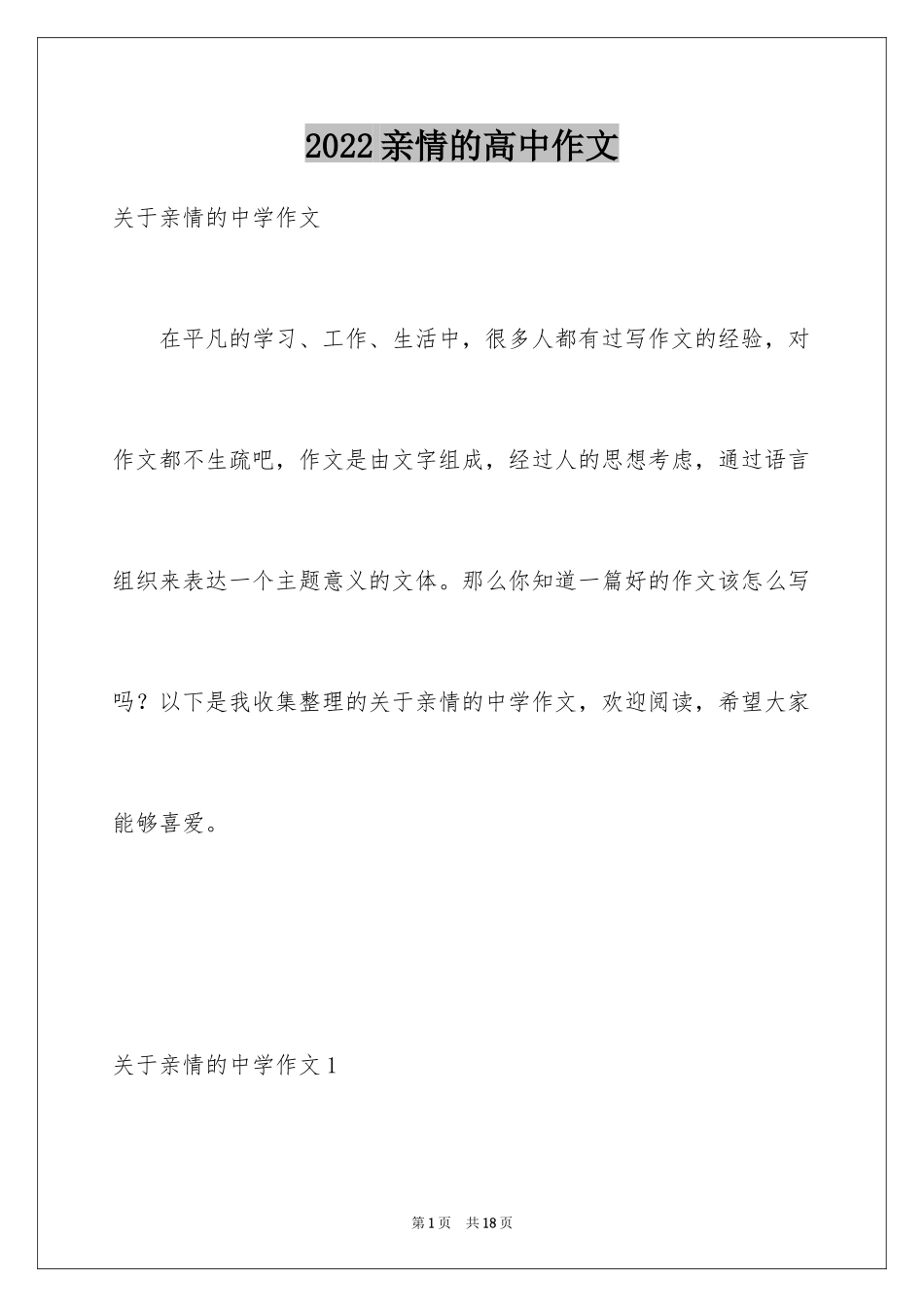 2022亲情的高中作文

关于亲情的中学作文

在平凡的学习、工作、生活中，很多人都有过写作文的经验，对作文都不生疏吧，作文是由文字组成，经过人的思想考虑，通过语言组织来表达一个主题意义的文体。那么你知道一篇好的作文该怎么写吗？以下是我收集整理的关于亲情的中学作文，欢迎阅读，希望大家能够喜爱。

关于亲情的中学作文1

第1页 共18页